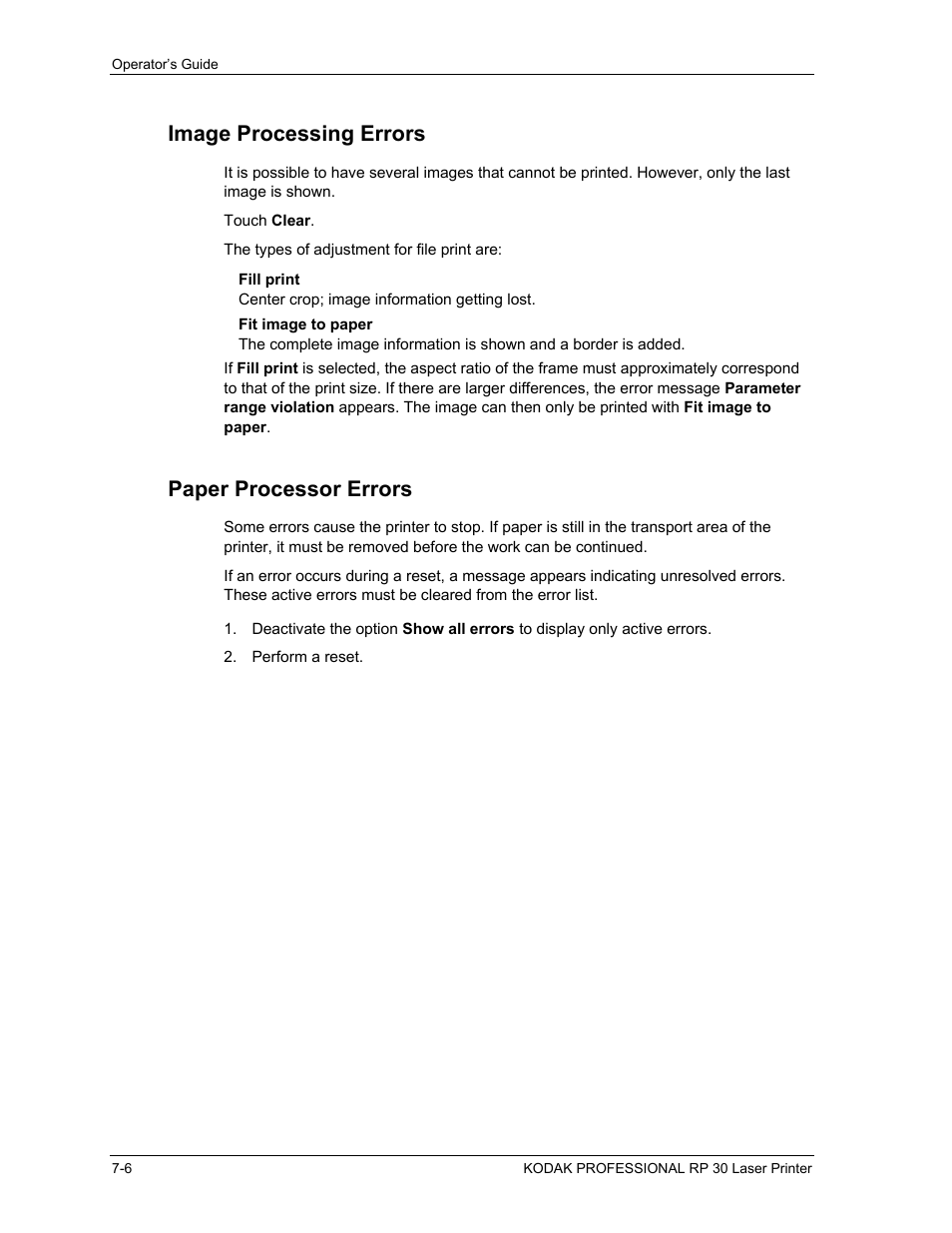 Operator's Guide

Image Processing Errors

It is possible to have several images that cannot be printed. However, only the last image is shown.

Touch Clear.

The types of adjustment for file print are:

Fill print
Center crop; image information getting lost.

Fit image to paper
The complete image information is shown and a border is added.

If Fill print is selected, the aspect ratio of the frame must approximately correspond to that of the print size. If there are larger differences, the error message Parameter range violation appears. The image can then only be printed with Fit image to paper.

Paper Processor Errors

Some errors cause the printer to stop. If paper is still in the transport area of the printer, it must be removed before the work can be continued.

If an error occurs during a reset, a message appears indicating unresolved errors. These active errors must be cleared from the error list.

1. Deactivate the option Show all errors to display only active errors.

2. Perform a reset.

7-6

KODAK PROFESSIONAL RP 30 Laser Printer